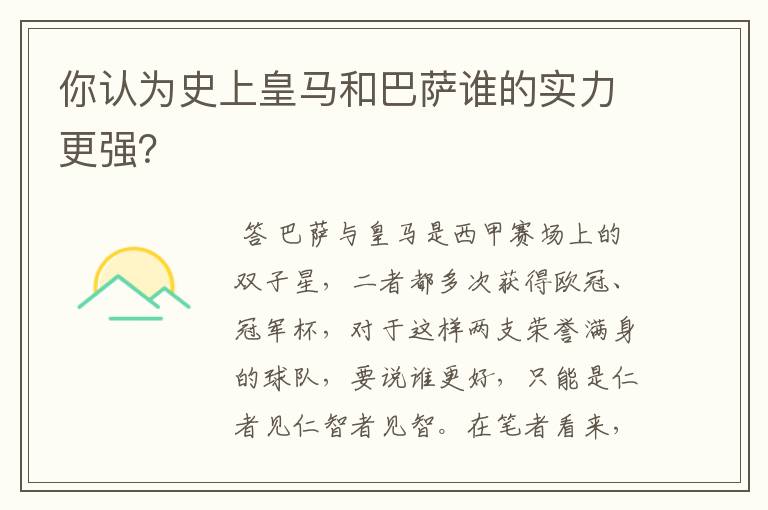 你认为史上皇马和巴萨谁的实力更强?

答 巴萨与皇马是西甲赛场上的双子星，二者都多次获得欧冠、冠军杯，对于这样两支荣誉满身的球队，要说谁更好，只能是仁者见仁智者见智。在笔者看来，